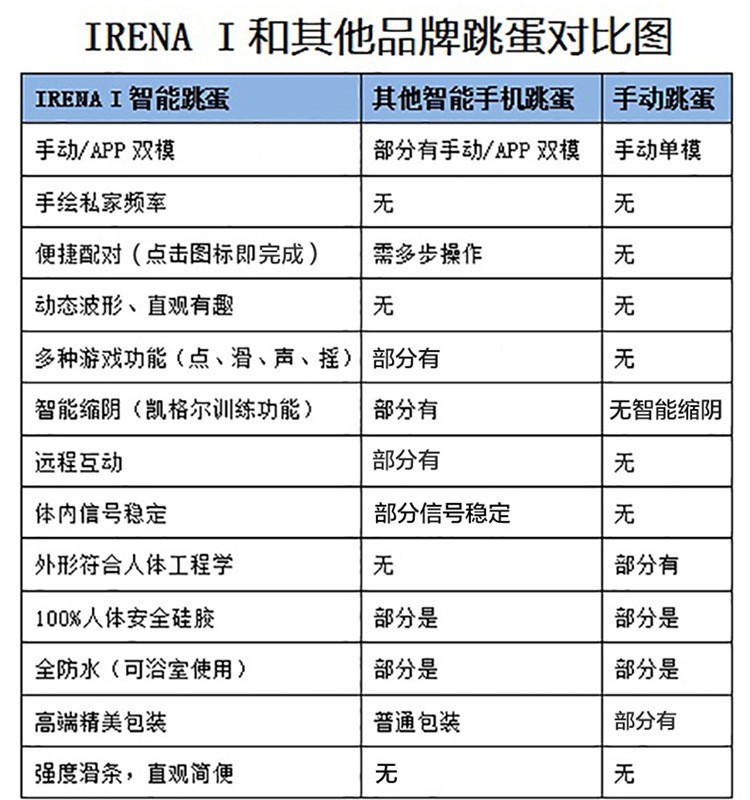 IRENA I 和其他品牌跳蛋对比图

| IRENA I 智能跳蛋 | 其他智能手机跳蛋 | 手动跳蛋 |
|---|---|---|
| 手动/APP 双模 | 部分有手动/APP 双模 | 手动单模 |
| 手绘私家频率 | 无 | 无 |
| 便捷配对（点击图标即完成） | 需多步操作 | 无 |
| 动态波形、直观有趣 | 无 | 无 |
| 多种游戏功能（点、滑、声、摇） | 部分有 | 无 |
| 智能缩阴（凯格尔训练功能） | 部分有 | 无智能缩阴 |
| 远程互动 | 部分有 | 无 |
| 体内信号稳定 | 部分信号稳定 | 无 |
| 外形符合人体工程学 | 无 | 部分有 |
| 100%人体安全硅胶 | 部分是 | 部分是 |
| 全防水（可浴室使用） | 部分是 | 部分是 |
| 高端精美包装 | 普通包装 | 部分有 |
| 强度滑条，直观简便 | 无 | 无 |